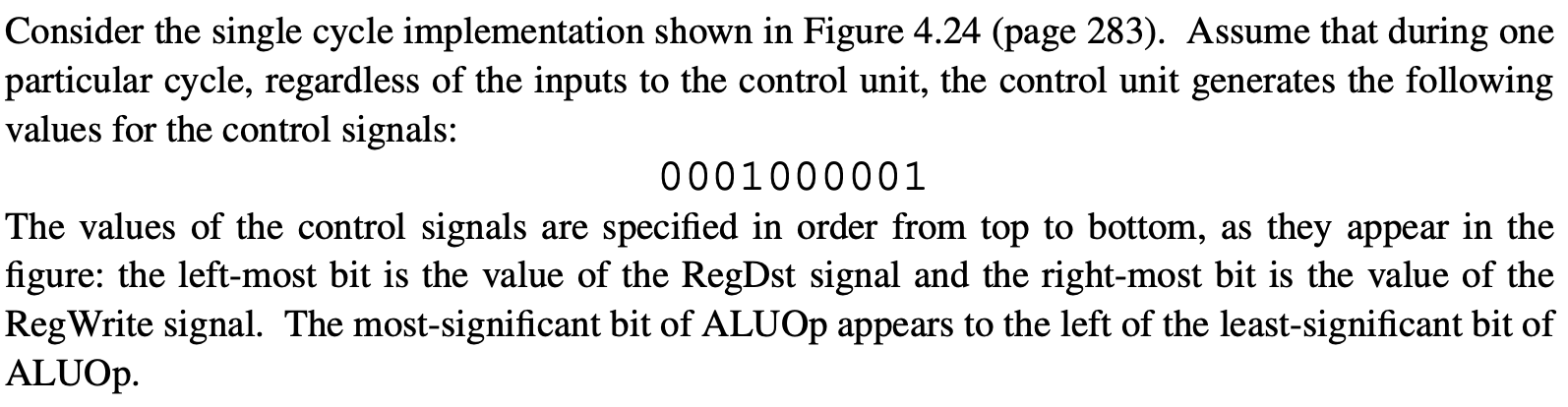 Consider the single cycle implementation shown in Figure 4.24 (page 283). Assume that during one particular cycle, regardless of the inputs to the control unit, the control unit generates the following values for the control signals:

0001000001

The values of the control signals are specified in order from top to bottom, as they appear in the figure: the left-most bit is the value of the RegDst signal and the right-most bit is the value of the RegWrite signal. The most-significant bit of ALUOp appears to the left of the least-significant bit of ALUOp.